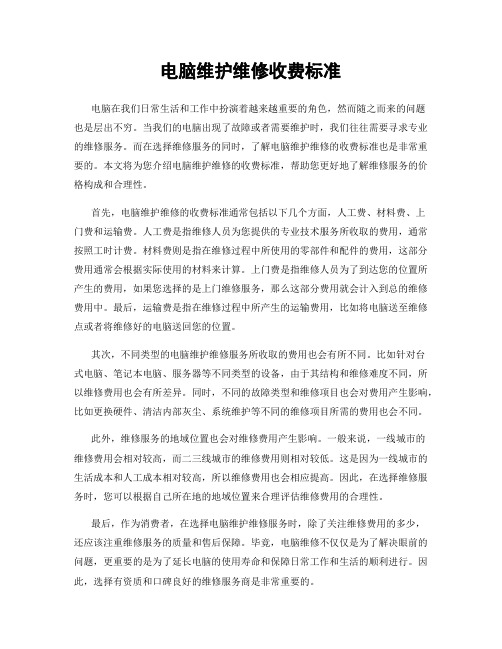 电脑维护维修收费标准

电脑在我们日常生活和工作中扮演着越来越重要的角色，然而随之而来的问题也是层出不穷。当我们的电脑出现了故障或者需要维护时，我们往往需要寻求专业的维修服务。而在选择维修服务的同时，了解电脑维护维修的收费标准也是非常重要的。本文将为您介绍电脑维护维修的收费标准，帮助您更好地了解维修服务的价格构成和合理性。

首先，电脑维护维修的收费标准通常包括以下几个方面，人工费、材料费、上门费和运输费。人工费是指维修人员为您提供的专业技术服务所收取的费用，通常按照工时计费。材料费则是指在维修过程中所使用的零部件和配件的费用，这部分费用通常会根据实际使用的材料来计算。上门费是指维修人员为了到达您的位置所产生的费用，如果您选择的是上门维修服务，那么这部分费用就会计入到总的维修费用中。最后，运输费是指在维修过程中所产生的运输费用，比如将电脑送至维修点或者将维修好的电脑送回您的位置。

其次，不同类型的电脑维护维修服务所收取的费用也会有所不同。比如针对台式电脑、笔记本电脑、服务器等不同类型的设备，由于其结构和维修难度不同，所以维修费用也会有所差异。同时，不同的故障类型和维修项目也会对费用产生影响，比如更换硬件、清洁内部灰尘、系统维护等不同的维修项目所需的费用也会不同。

此外，维修服务的地域位置也会对维修费用产生影响。一般来说，一线城市的维修费用会相对较高，而二三线城市的维修费用则相对较低。这是因为一线城市的生活成本和人工成本相对较高，所以维修费用也会相应提高。因此，在选择维修服务时，您可以根据自己所在地的地域位置来合理评估维修费用的合理性。

最后，作为消费者，在选择电脑维护维修服务时，除了关注维修费用的多少，还应该注重维修服务的质量和售后保障。毕竟，电脑维修不仅仅是为了解决眼前的问题，更重要的是为了延长电脑的使用寿命和保障日常工作和生活的顺利进行。因此，选择有资质和口碑良好的维修服务商是非常重要的。